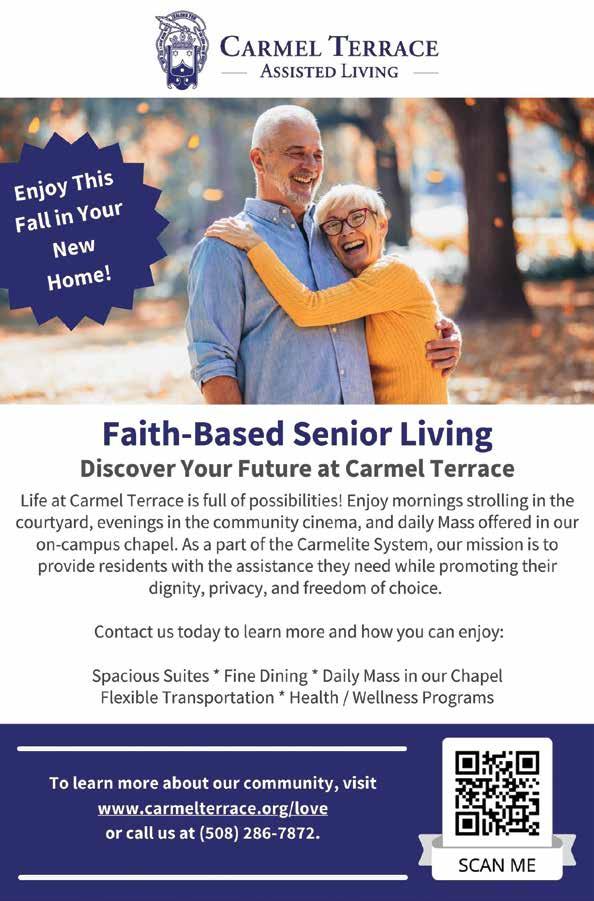 CARMEL TERRACE
ASSISTED LIVING

Enjoy This Fall in Your New Home!

Faith-Based Senior Living
Discover Your Future at Carmel Terrace

Life at Carmel Terrace is full of possibilities! Enjoy mornings strolling in the courtyard, evenings in the community cinema, and daily Mass offered in our on-campus chapel. As a part of the Carmelite System, our mission is to provide residents with the assistance they need while promoting their dignity, privacy, and freedom of choice.

Contact us today to learn more and how you can enjoy:

Spacious Suites * Fine Dining * Daily Mass in our Chapel
Flexible Transportation * Health / Wellness Programs

To learn more about our community, visit www.carmelterrace.org/love or call us at (508) 286-7872.

SCAN ME